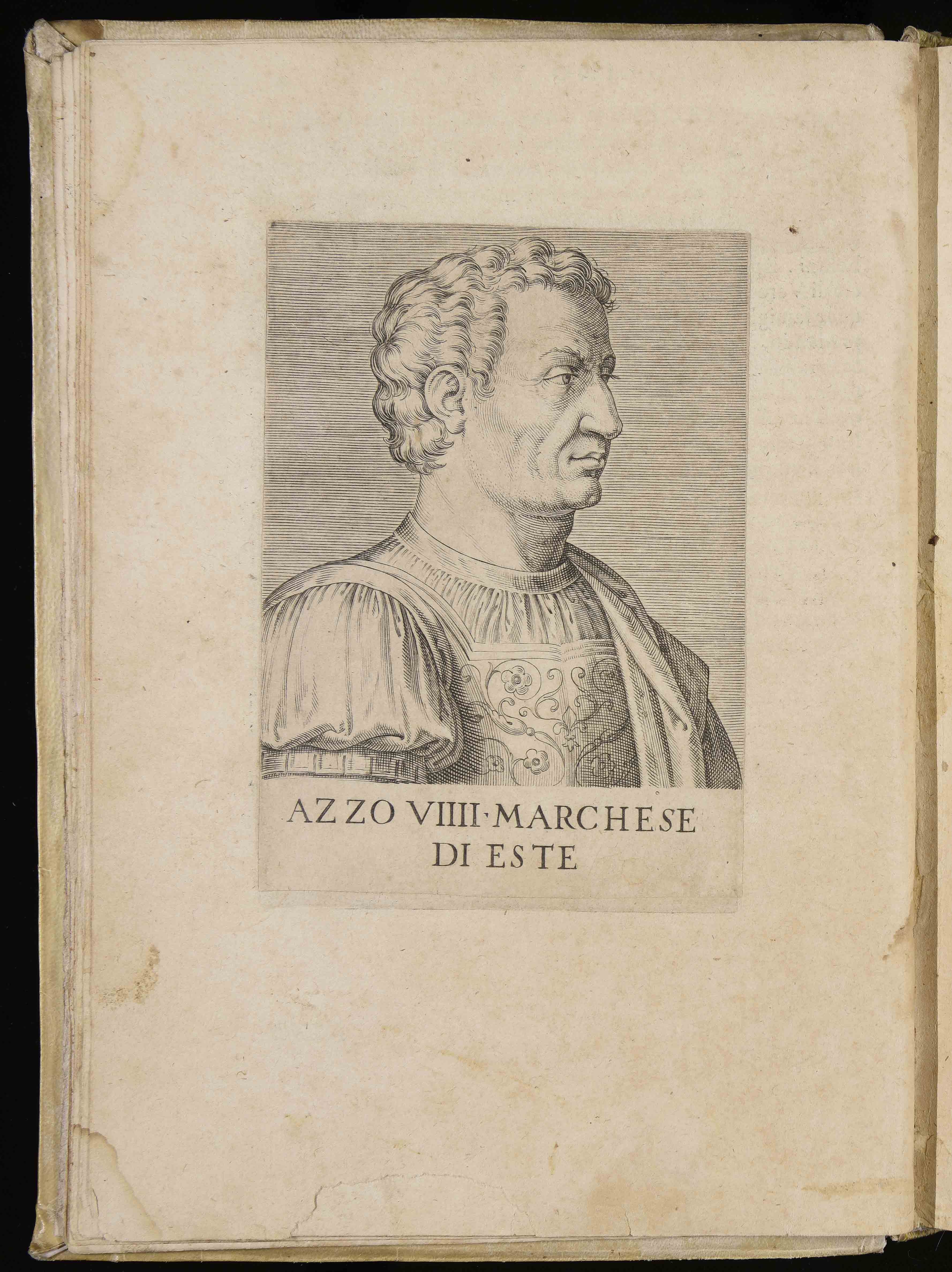 AZZO VIIII·MARCHESE
DI ESTE